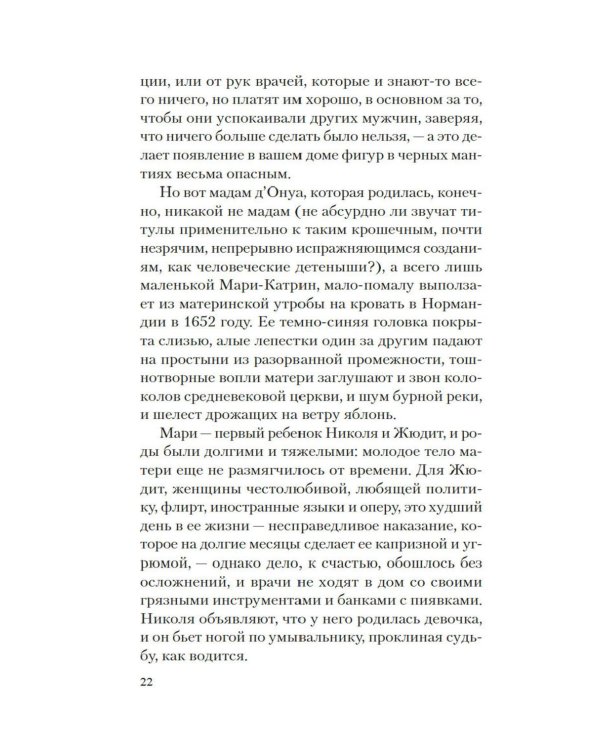 ции, или от рук врачей, которые и знают-то всего ничего, но платят им хорошо, в основном за то, чтобы они успокаивали других мужчин, заверяя, что ничего больше сделать было нельзя, — а это делает появление в вашем доме фигур в черных мантиях весьма опасным.

Но вот мадам д'Онуа, которая родилась, конечно, никакой не мадам (не абсурдно ли звучат титулы применительно к таким крошечным, почти незрячим, непрерывно испражняющимся созданиям, как человеческие детеныши?), а всего лишь маленькой Мари-Катрин, мало-помалу выползает из материнской утробы на кровать в Нормандии в 1652 году. Ее темно-синяя головка покрыта слизью, алые лепестки один за другим падают на простыни из разорванной промежности, тошнотворные вопли матери заглушают и звон колоколов средневековой церкви, и шум бурной реки, и шелест дрожащих на ветру яблонь.

Мари — первый ребенок Николя и Жюдит, и роды были долгими и тяжелыми: молодое тело матери еще не размягчилось от времени. Для Жюдит, женщины честолюбивой, любящей политику, флирт, иностранные языки и оперу, это худший день в ее жизни — несправедливое наказание, которое на долгие месяцы сделает ее капризной и угрюмой, — однако дело, к счастью, обошлось без осложнений, и врачи не ходят в дом со своими грязными инструментами и банками с пиявками. Николя объявляют, что у него родилась девочка, и он бьет ногой по умывальнику, проклиная судьбу, как водится.

22